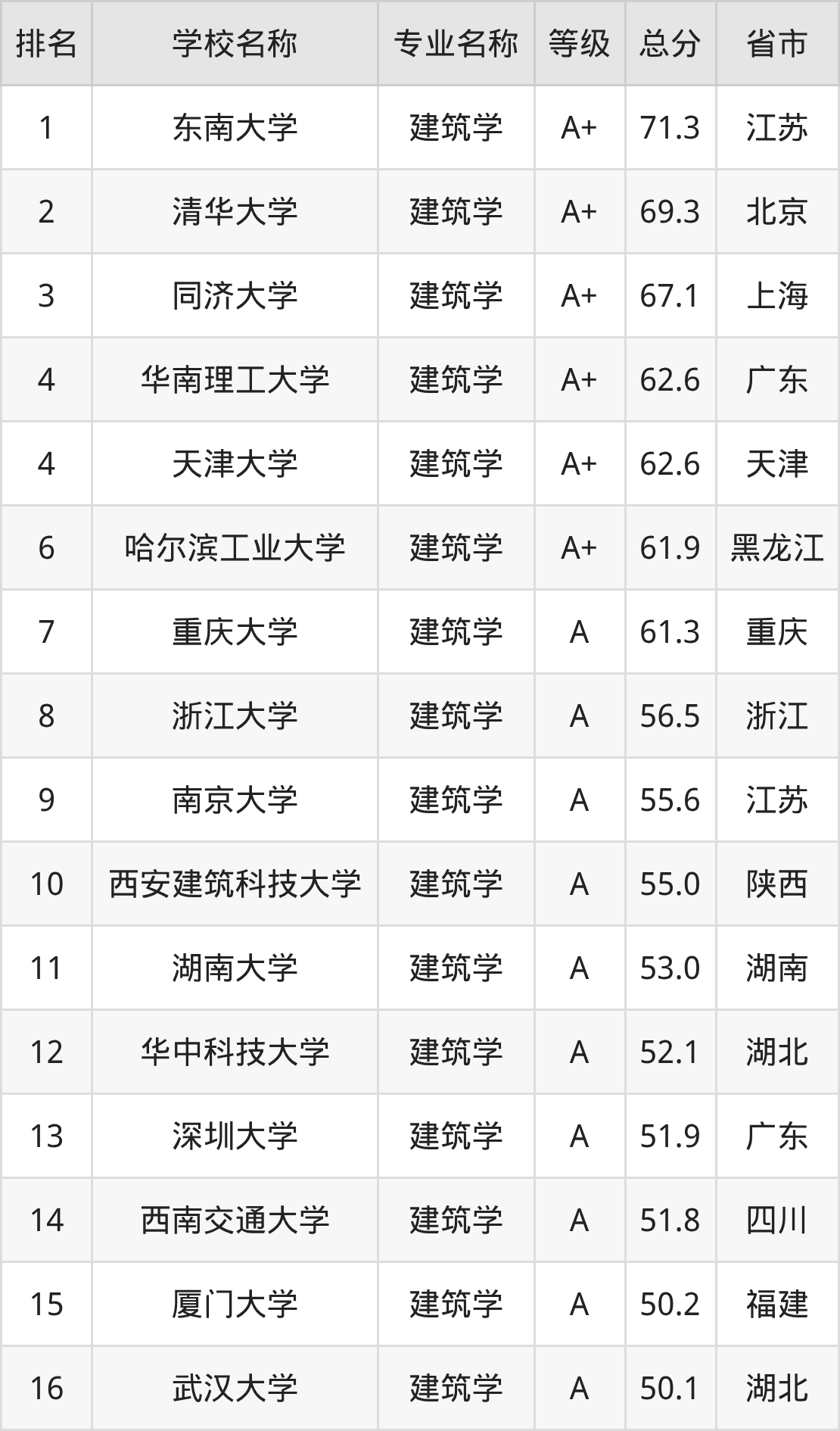 | 排名 | 学校名称 | 专业名称 | 等级 | 总分 | 省市 |
|---|---|---|---|---|---|
| 1 | 东南大学 | 建筑学 | A+ | 71.3 | 江苏 |
| 2 | 清华大学 | 建筑学 | A+ | 69.3 | 北京 |
| 3 | 同济大学 | 建筑学 | A+ | 67.1 | 上海 |
| 4 | 华南理工大学 | 建筑学 | A+ | 62.6 | 广东 |
| 4 | 天津大学 | 建筑学 | A+ | 62.6 | 天津 |
| 6 | 哈尔滨工业大学 | 建筑学 | A+ | 61.9 | 黑龙江 |
| 7 | 重庆大学 | 建筑学 | A | 61.3 | 重庆 |
| 8 | 浙江大学 | 建筑学 | A | 56.5 | 浙江 |
| 9 | 南京大学 | 建筑学 | A | 55.6 | 江苏 |
| 10 | 西安建筑科技大学 | 建筑学 | A | 55.0 | 陕西 |
| 11 | 湖南大学 | 建筑学 | A | 53.0 | 湖南 |
| 12 | 华中科技大学 | 建筑学 | A | 52.1 | 湖北 |
| 13 | 深圳大学 | 建筑学 | A | 51.9 | 广东 |
| 14 | 西南交通大学 | 建筑学 | A | 51.8 | 四川 |
| 15 | 厦门大学 | 建筑学 | A | 50.2 | 福建 |
| 16 | 武汉大学 | 建筑学 | A | 50.1 | 湖北 |